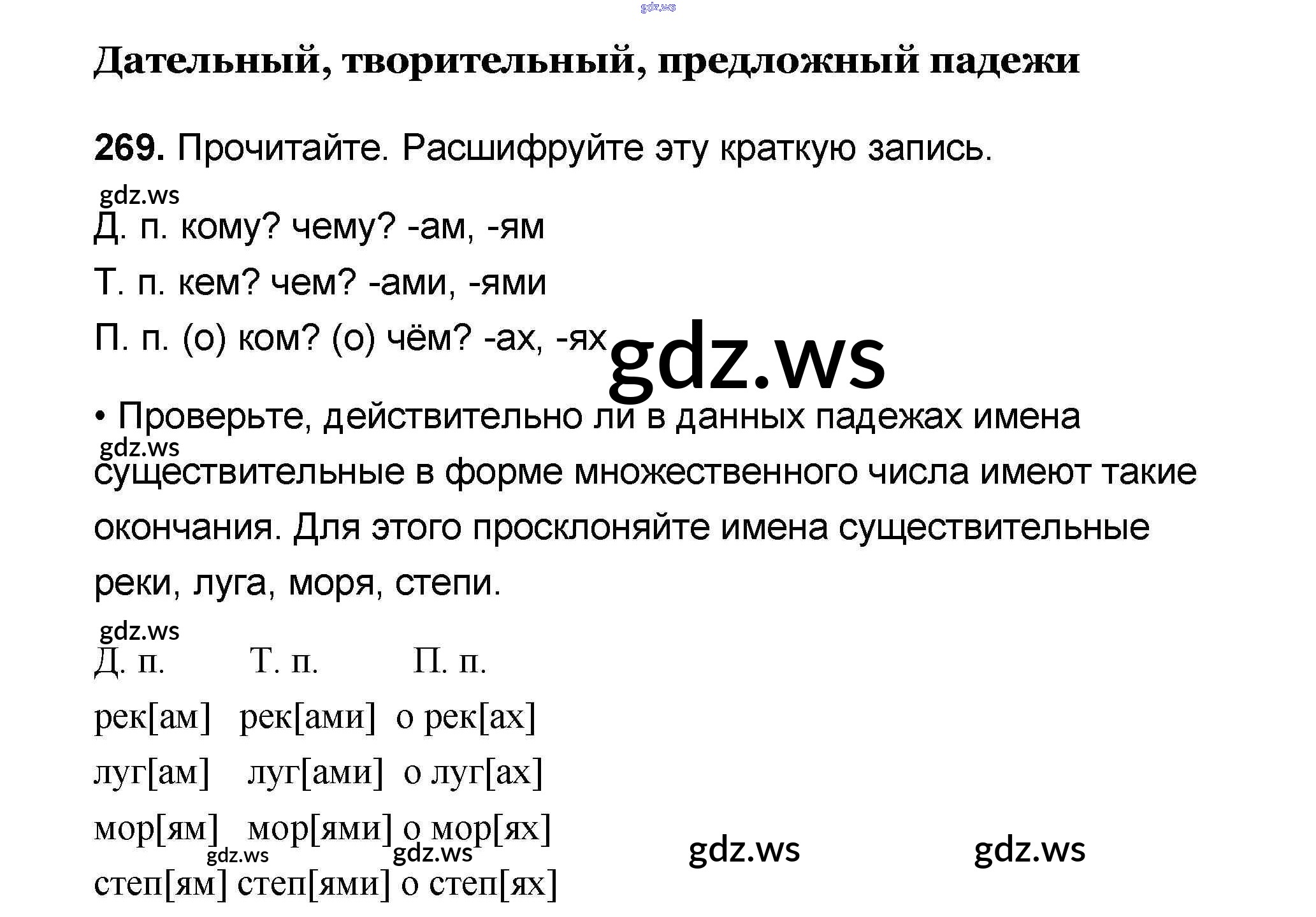 Дательный, творительный, предложный падежи

269. Прочитайте. Расшифруйте эту краткую запись.

Д. п. кому? чему? -ам, -ям

Т. п. кем? чем? -ами, -ями

П. п. (о) ком? (о) чём? -ах, -ях

• Проверьте, действительно ли в данных падежах имена существительные в форме множественного числа имеют такие окончания. Для этого просклоняйте имена существительные реки, луга, моря, степи.

| Д. п. | Т. п. | П. п. |
|---|---|---|
| рек[ам] | рек[ами] | о рек[ах] |
| луг[ам] | луг[ами] | о луг[ах] |
| мор[ям] | мор[ями] | о мор[ях] |
| степ[ям] | степ[ями] | о степ[ях] |

gdz.ws